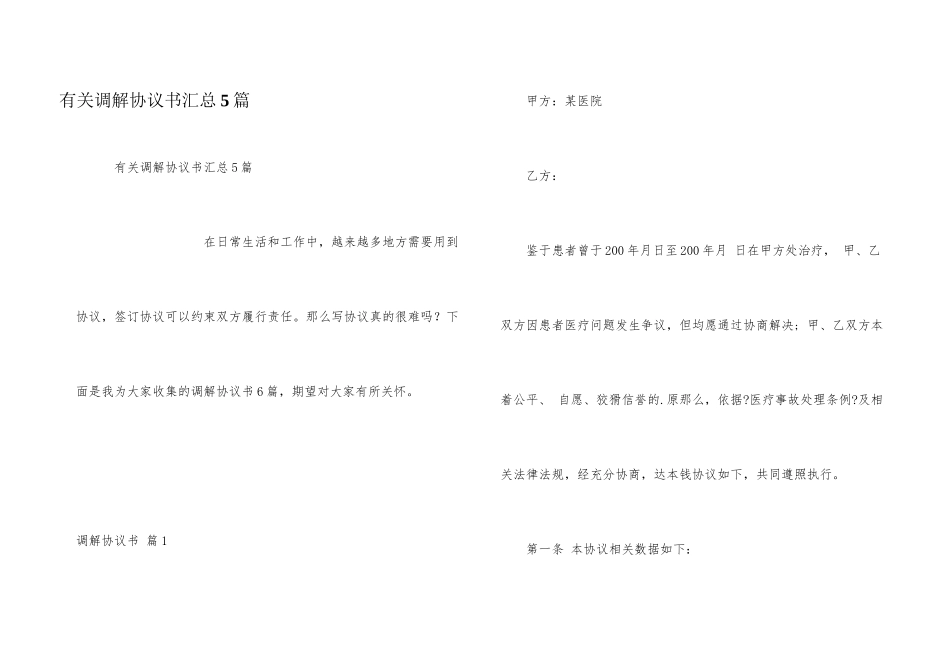 有关调解协议书汇总5篇

有关调解协议书汇总5篇

在日常生活和工作中，越来越多地方需要用到协议，签订协议可以约束双方履行责任。那么写协议真的很难吗？下面是我为大家收集的调解协议书6篇，期望对大家有所关怀。

调解协议书 篇1

甲方：某医院

乙方：

鉴于患者曾于200年月日至200年月 日在甲方处治疗， 甲、乙双方因患者医疗问题发生争议，但均愿通过协商解决；甲、乙双方本着公平、 自愿、狡猾信誉的.原那么，依据?医疗事故处理条例?及相关法律法规，经充分协商，达本钱协议如下，共同遵照执行。

第一条 本协议相关数据如下：